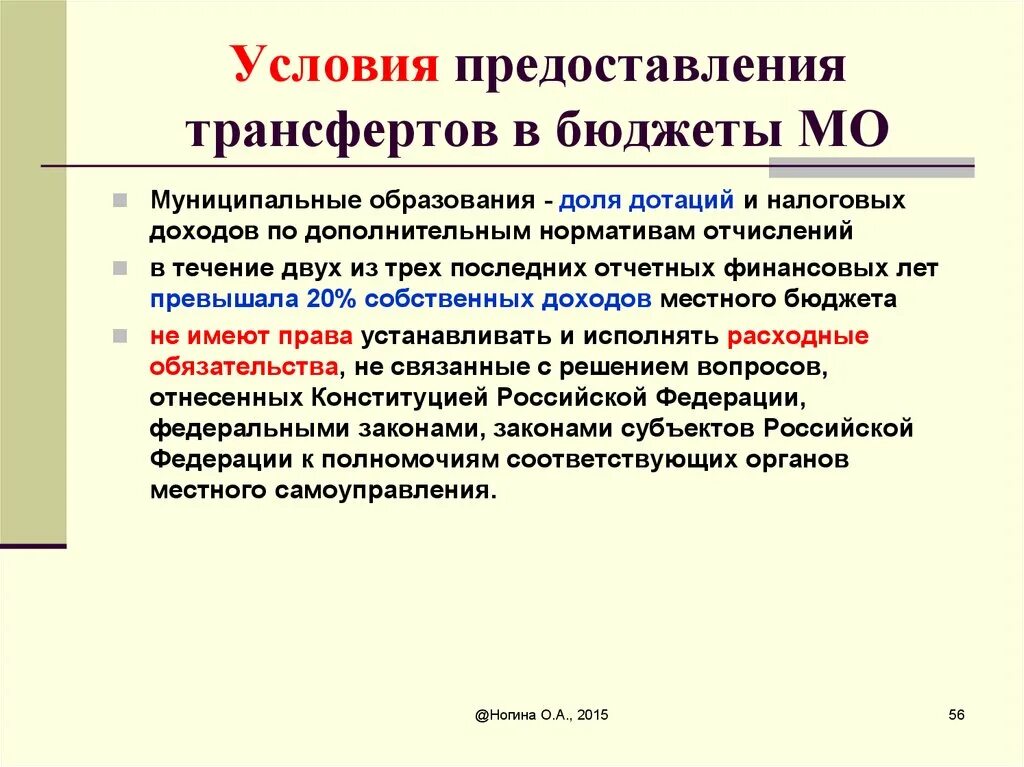 Условия предоставления трансфертов в бюджеты МО

Муниципальные образования - доля дотаций и налоговых доходов по дополнительным нормативам отчислений

в течение двух из трех последних отчетных финансовых лет превышала 20% собственных доходов местного бюджета

не имеют права устанавливать и исполнять расходные обязательства, не связанные с решением вопросов, отнесенных Конституцией Российской Федерации, федеральными законами, законами субъектов Российской Федерации к полномочиям соответствующих органов местного самоуправления.

@Ногина О.А., 2015

56